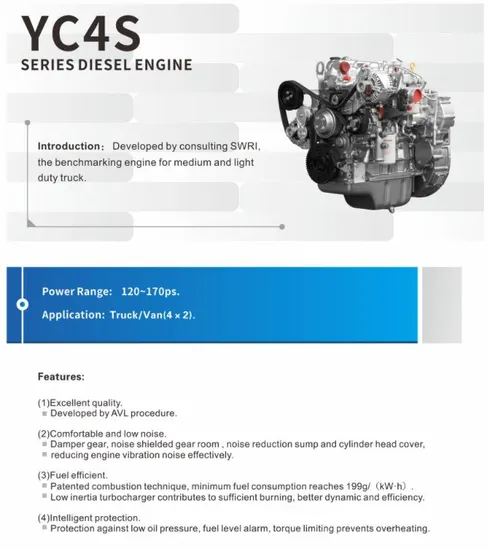 YC4S
SERIES DIESEL ENGINE

Introduction： Developed by consulting SWRI, the benchmarking engine for medium and light duty truck.

Power Range: 120~170ps.

Application: Truck/Van(4 × 2).

Features:

(1)Excellent quality.
Developed by AVL procedure.

(2)Comfortable and low noise.
Damper gear, noise shielded gear room , noise reduction sump and cylinder head cover,
reducing engine vibration noise effectively.

(3)Fuel efficient.
Patented combustion technique, minimum fuel consumption reaches 199g/（kW·h）.
Low inertia turbocharger contributes to sufficient burning, better dynamic and efficiency.

(4)Intelligent protection.
Protection against low oil pressure, fuel level alarm, torque limiting prevents overheating.